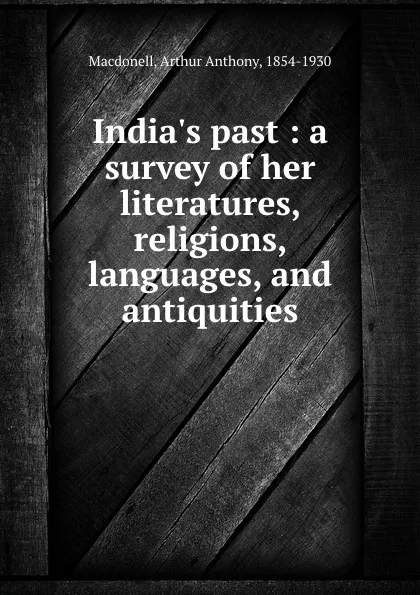 Macdonell, Arthur Anthony, 1854-1930

India's past : a survey of her literatures, religions, languages, and antiquities